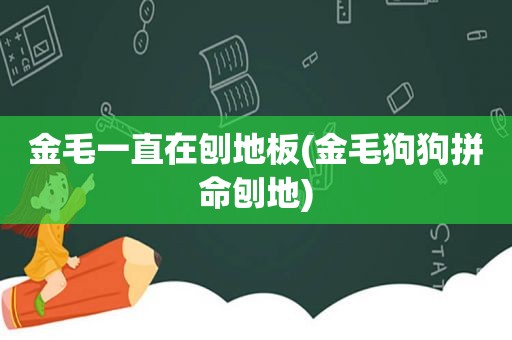 金毛一直在刨地板(金毛狗狗拼命刨地)

STAT